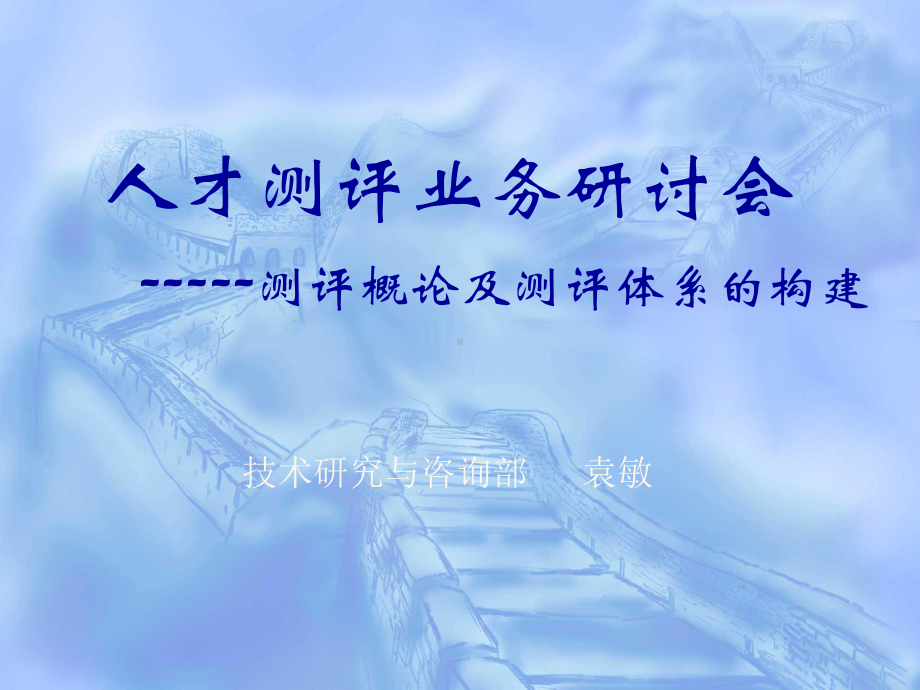 人才测评业务研讨会

------测评概论及测评体系的构建

技术研究与咨询部　　袁敏